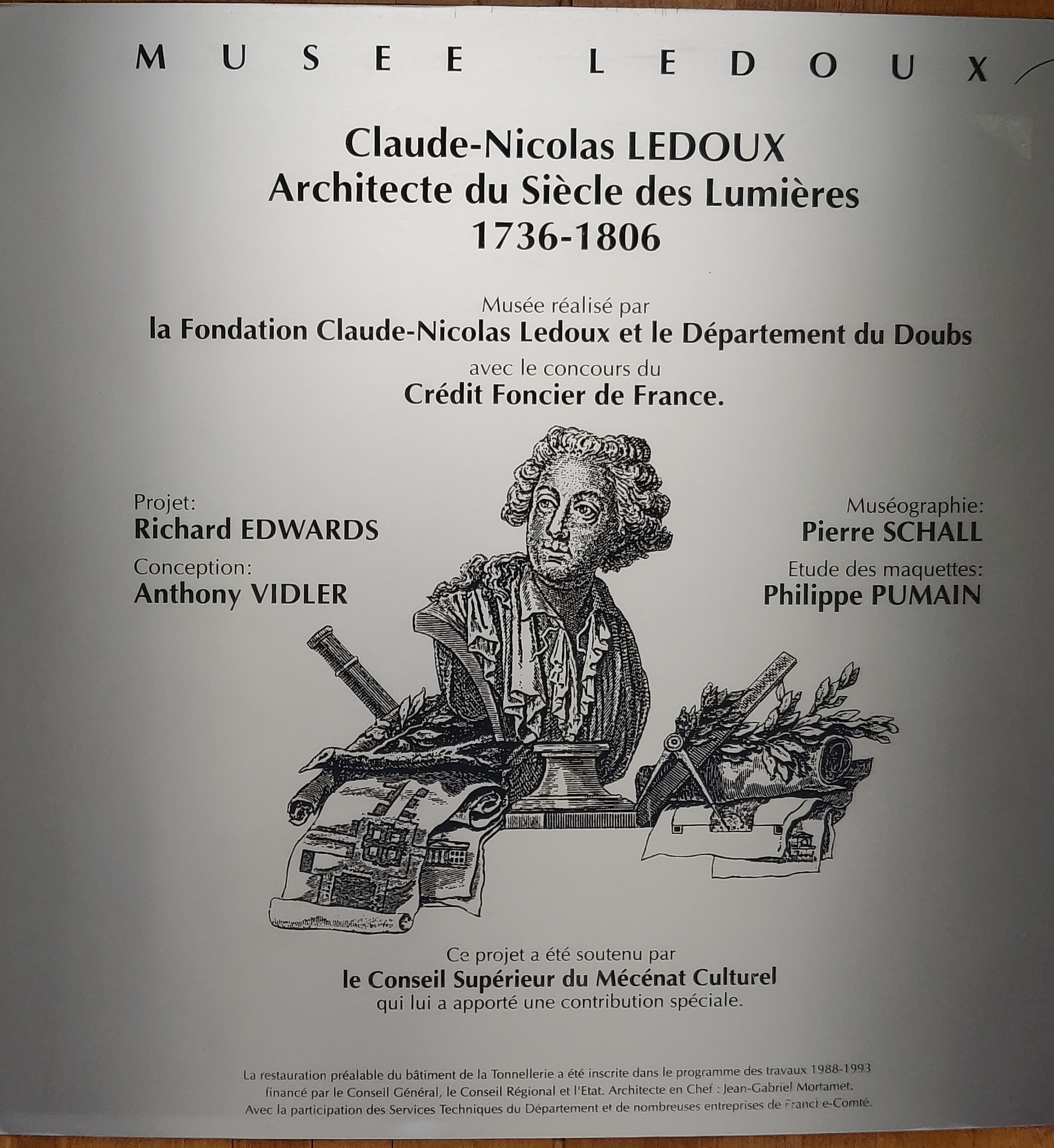 MUSEE LEDOUX

Claude-Nicolas LEDOUX
Architecte du Siècle des Lumières
1736-1806

Musée réalisé par
la Fondation Claude-Nicolas Ledoux et le Département du Doubs
avec le concours du
Crédit Foncier de France.

Projet:
Richard EDWARDS
Conception:
Anthony VIDLER

Muséographie:
Pierre SCHALL
Etude des maquettes:
Philippe PUMAIN

Ce projet a été soutenu par
le Conseil Supérieur du Mécénat Culturel
qui lui a apporté une contribution spéciale.

La restauration préalable du bâtiment de la Tonnellerie a été inscrite dans le programme des travaux 1988-1993 financé par le Conseil Général, le Conseil Régional et l'Etat. Architecte en Chef : Jean-Gabriel Mortamet.
Avec la participation des Services Techniques du Département et de nombreuses entreprises de Franche-Comté.